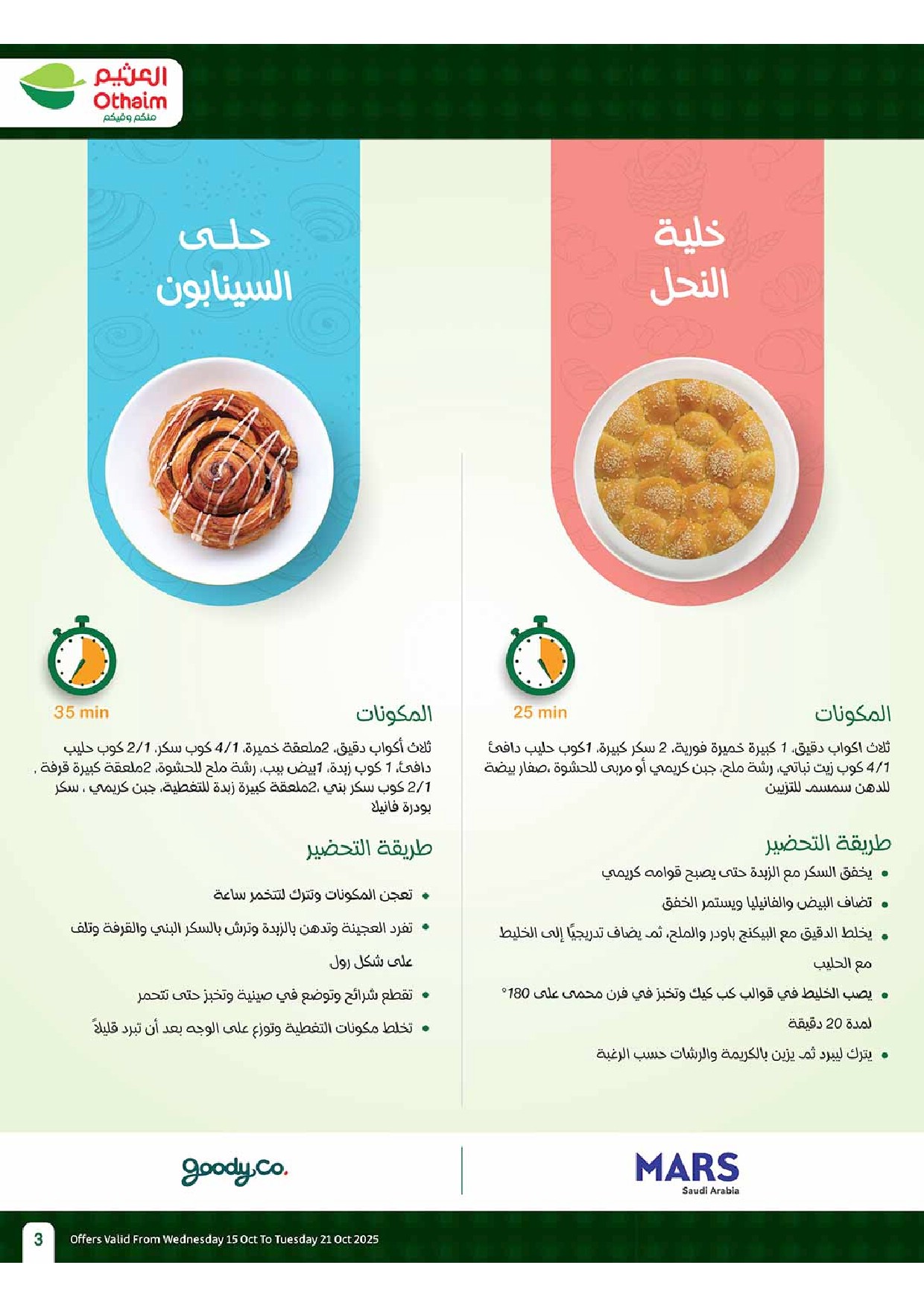 العثيم
Othaim
منكم وفيكم

خلية
النحل

25 min

المكونات

ثلاث اكواب دقيق، 1 كبيرة خميرة فورية، 2 سكر كبيرة، 1كوب حليب دافئ 4/1 كوب زيت نباتي، رشة ملح، جبن كريمي أو مربى للحشوة ،صفار بيضة للدهن سمسم للتزيين

طريقة التحضير

• يخفق السكر مع الزبدة حتى يصبح قوامه كريمي
• تضاف البيض والفانيليا ويستمر الخفق
• يخلط الدقيق مع البيكنج باودر والملح، ثم يضاف تدريجيًا إلى الخليط مع الحليب
• يصب الخليط في قوالب كب كيك وتخبز في فرن محمى على 180° لمدة 20 دقيقة
• يترك ليبرد ثم يزين بالكريمة والرشات حسب الرغبة

حلى
السينابون

35 min

المكونات

ثلاث أكواب دقيق، 2ملعقة خميرة، 4/1 كوب سكر، 2/1 كوب حليب دافئ، 1 كوب زبدة، 1بيض بيب، رشة ملح للحشوة، 2ملعقة كبيرة قرفة ، 2/1 كوب سكر بني ،2ملعقة كبيرة زبدة للتغطية، جبن كريمي ، سكر بودرة فانيلا

طريقة التحضير

• تعجن المكونات وتترك لتتخمر ساعة
• تفرد العجينة وتدهن بالزبدة وترش بالسكر البني والقرفة وتلف على شكل رول
• تقطع شرائح وتوضع في صينية وتخبز حتى تتحمر
• تخلط مكونات التغطية وتوزع على الوجه بعد أن تبرد قليلاً

MARS
Saudi Arabia

goody.co.

3 Offers Valid From Wednesday 15 Oct To Tuesday 21 Oct 2025